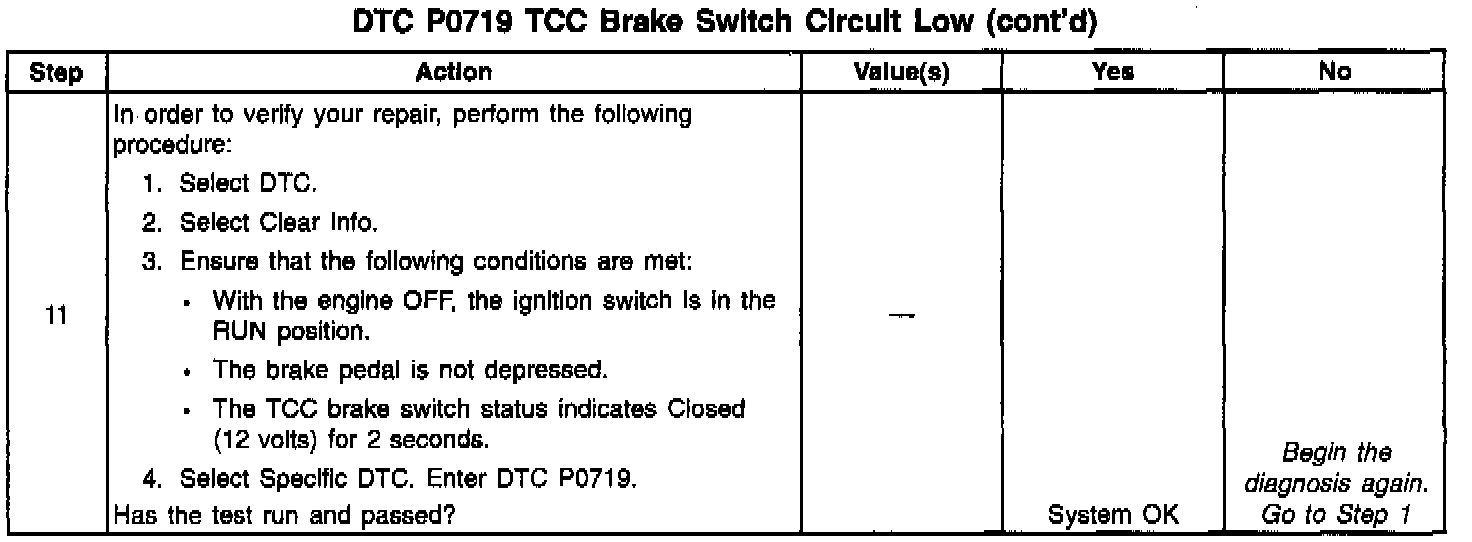 DTC P0719 TCC Brake Switch Circuit Low (cont'd)

| Step | Action | Value(s) | Yes | No |
|---|---|---|---|---|
| 11 | In order to verify your repair, perform the following procedure: 1. Select DTC. 2. Select Clear Info. 3. Ensure that the following conditions are met: • With the engine OFF, the ignition switch is in the RUN position. • The brake pedal is not depressed. • The TCC brake switch status indicates Closed (12 volts) for 2 seconds. 4. Select Specific DTC. Enter DTC P0719. Has the test run and passed? | — | System OK | Begin the diagnosis again. Go to Step 1 |